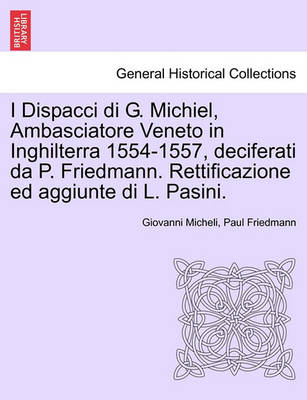 BRITISH LIBRARY

General Historical Collections

I Dispacci di G. Michiel, Ambasciatore Veneto in Inghilterra 1554-1557, deciferati da P. Friedmann. Rettificazione ed aggiunte di L. Pasini.

Giovanni Micheli, Paul Friedmann